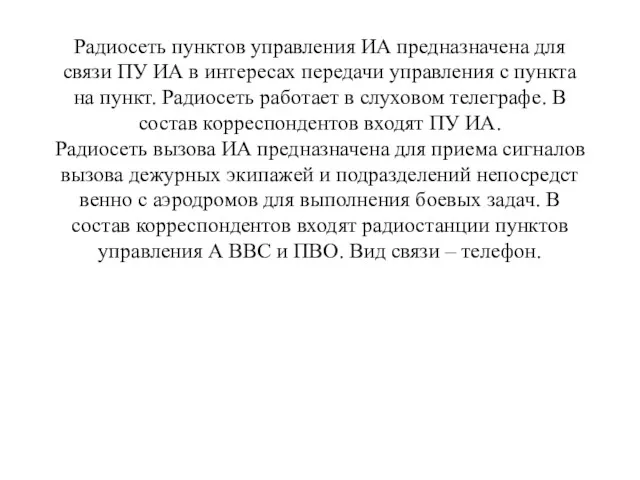 Радиосеть пунктов управления ИА предназначена для связи ПУ ИА в интересах передачи управления с пункта на пункт. Радиосеть работает в слуховом телеграфе. В состав корреспондентов входят ПУ ИА.
Радиосеть вызова ИА предназначена для приема сигналов вызова дежурных экипажей и подразделений непосредст венно с аэродромов для выполнения боевых задач. В состав корреспондентов входят радиостанции пунктов управления А ВВС и ПВО. Вид связи – телефон.